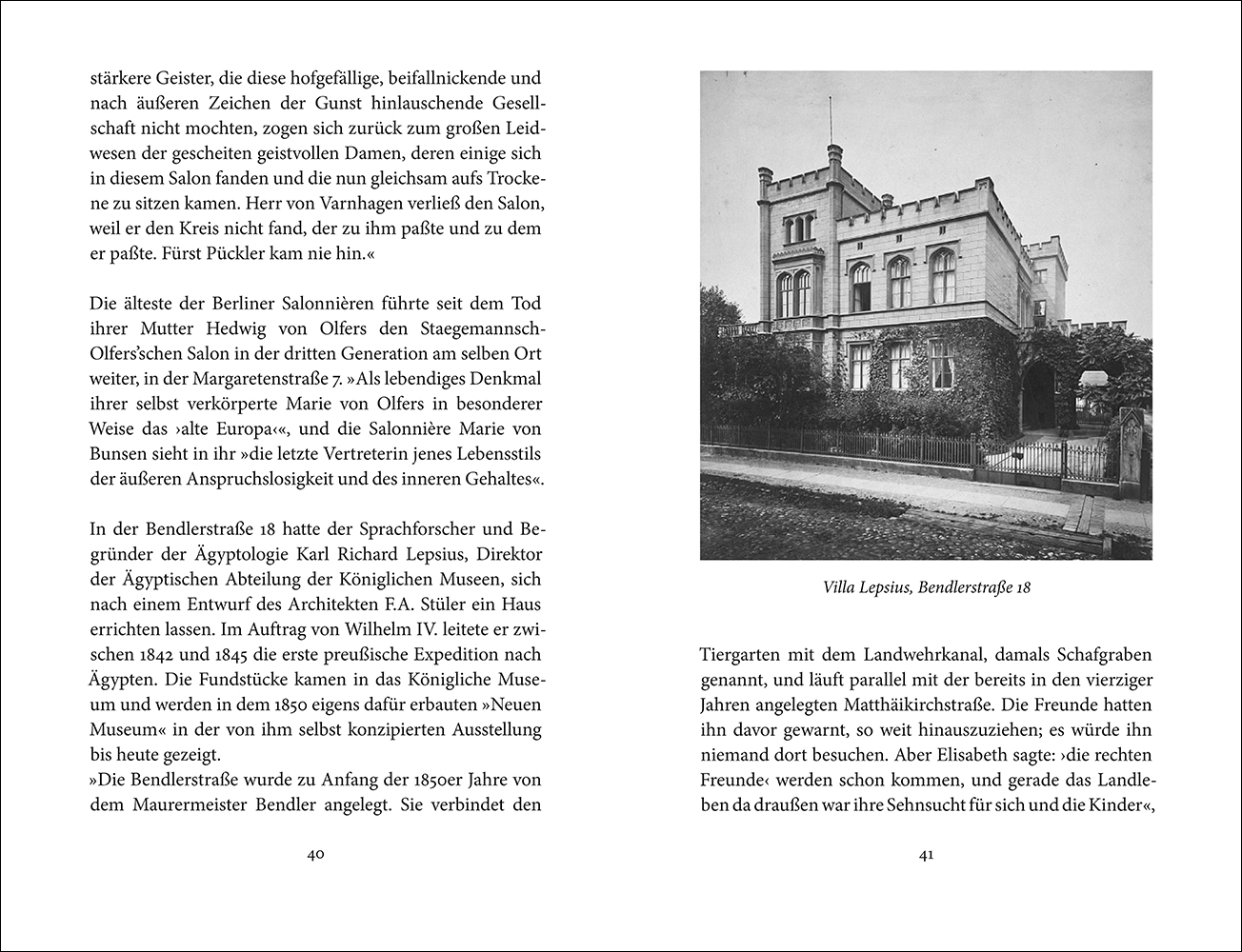 stärkere Geister, die diese hofgefällige, beifallnickende und nach äußeren Zeichen der Gunst hinlauschende Gesellschaft nicht mochten, zogen sich zurück zum großen Leidwesen der gescheiten geistvollen Damen, deren einige sich in diesem Salon fanden und die nun gleichsam aufs Trockene zu sitzen kamen. Herr von Varnhagen verließ den Salon, weil er den Kreis nicht fand, der zu ihm paßte und zu dem er paßte. Fürst Pückler kam nie hin.«

Die älteste der Berliner Salonnièren führte seit dem Tod ihrer Mutter Hedwig von Olfers den Staegemannsch-Olfers'schen Salon in der dritten Generation am selben Ort weiter, in der Margaretenstraße 7. »Als lebendiges Denkmal ihrer selbst verkörperte Marie von Olfers in besonderer Weise das ›alte Europa‹«, und die Salonnière Marie von Bunsen sieht in ihr »die letzte Vertreterin jenes Lebensstils der äußeren Anspruchslosigkeit und des inneren Gehaltes«.

In der Bendlerstraße 18 hatte der Sprachforscher und Begründer der Ägyptologie Karl Richard Lepsius, Direktor der Ägyptischen Abteilung der Königlichen Museen, sich nach einem Entwurf des Architekten F.A. Stüler ein Haus errichten lassen. Im Auftrag von Wilhelm IV. leitete er zwischen 1842 und 1845 die erste preußische Expedition nach Ägypten. Die Fundstücke kamen in das Königliche Museum und werden in dem 1850 eigens dafür erbauten »Neuen Museum« in der von ihm selbst konzipierten Ausstellung bis heute gezeigt.
»Die Bendlerstraße wurde zu Anfang der 1850er Jahre von dem Maurermeister Bendler angelegt. Sie verbindet den

40

Villa Lepsius, Bendlerstraße 18

Tiergarten mit dem Landwehrkanal, damals Schafgraben genannt, und läuft parallel mit der bereits in den vierziger Jahren angelegten Matthäikirchstraße. Die Freunde hatten ihn davor gewarnt, so weit hinauszuziehen; es würde ihn niemand dort besuchen. Aber Elisabeth sagte: ›die rechten Freunde‹ werden schon kommen, und gerade das Landleben da draußen war ihre Sehnsucht für sich und die Kinder«,

41